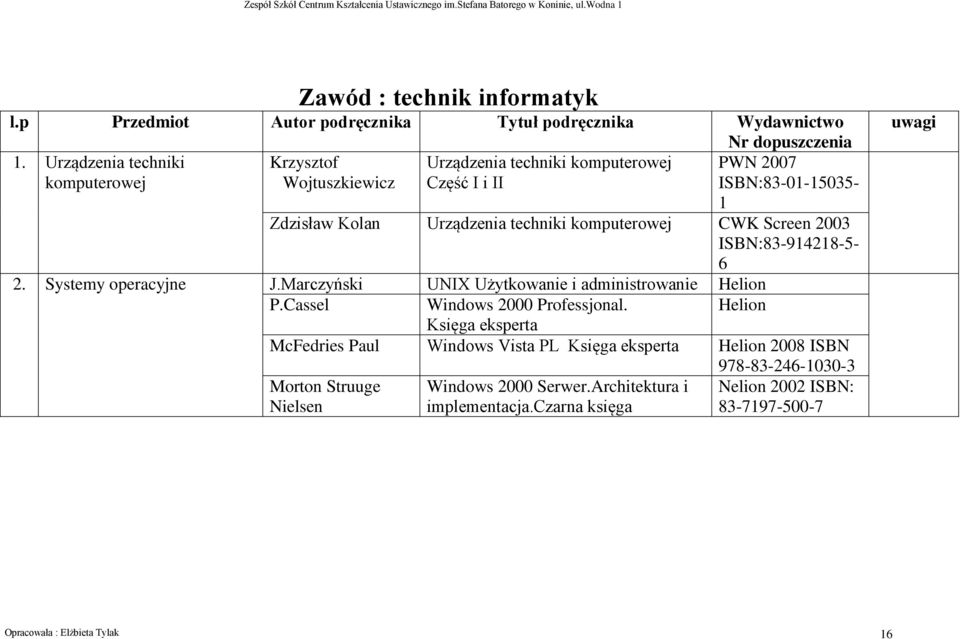 Zespół Szkół Centrum Kształcenia Ustawicznego im.Stefana Batorego w Koninie, ul.Wodna 1

Zawód : technik informatyk

| l.p | Przedmiot | Autor podręcznika | Tytuł podręcznika | Wydawnictwo Nr dopuszczenia | uwagi |
|---|---|---|---|---|---|
| 1. | Urządzenia techniki komputerowej | Krzysztof Wojtuszkiewicz | Urządzenia techniki komputerowej Część I i II | PWN 2007 ISBN:83-01-15035-1 | |
| | | Zdzisław Kolan | Urządzenia techniki komputerowej | CWK Screen 2003 ISBN:83-914218-5-6 | |
| 2. | Systemy operacyjne | J.Marczyński | UNIX Użytkowanie i administrowanie | Helion | |
| | | P.Cassel | Windows 2000 Professjonal. Księga eksperta | Helion | |
| | | McFedries Paul | Windows Vista PL Księga eksperta | Helion 2008 ISBN 978-83-246-1030-3 | |
| | | Morton Struuge Nielsen | Windows 2000 Serwer.Architektura i implementacja.Czarna księga | Nelion 2002 ISBN: 83-7197-500-7 | |

Opracowała : Elżbieta Tylak

16